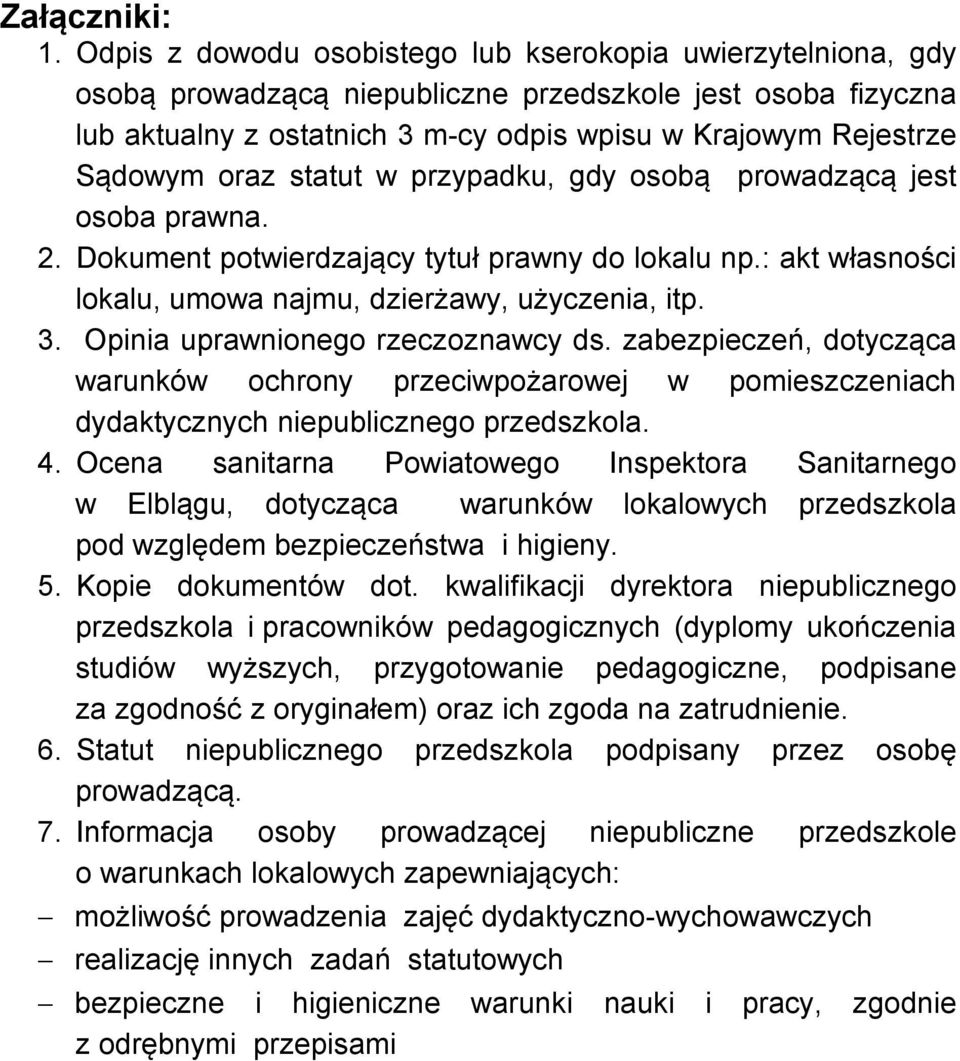 Załączniki:
1. Odpis z dowodu osobistego lub kserokopia uwierzytelniona, gdy osobą prowadzącą niepubliczne przedszkole jest osoba fizyczna lub aktualny z ostatnich 3 m-cy odpis wpisu w Krajowym Rejestrze Sądowym oraz statut w przypadku, gdy osobą prowadzącą jest osoba prawna.
2. Dokument potwierdzający tytuł prawny do lokalu np.: akt własności lokalu, umowa najmu, dzierżawy, użyczenia, itp.
3. Opinia uprawnionego rzeczoznawcy ds. zabezpieczeń, dotycząca warunków ochrony przeciwpożarowej w pomieszczeniach dydaktycznych niepublicznego przedszkola.
4. Ocena sanitarna Powiatowego Inspektora Sanitarnego w Elblągu, dotycząca warunków lokalowych przedszkola pod względem bezpieczeństwa i higieny.
5. Kopie dokumentów dot. kwalifikacji dyrektora niepublicznego przedszkola i pracowników pedagogicznych (dyplomy ukończenia studiów wyższych, przygotowanie pedagogiczne, podpisane za zgodność z oryginałem) oraz ich zgoda na zatrudnienie.
6. Statut niepublicznego przedszkola podpisany przez osobę prowadzącą.
7. Informacja osoby prowadzącej niepubliczne przedszkole o warunkach lokalowych zapewniających:
– możliwość prowadzenia zajęć dydaktyczno-wychowawczych
– realizację innych zadań statutowych
– bezpieczne i higieniczne warunki nauki i pracy, zgodnie z odrębnymi przepisami